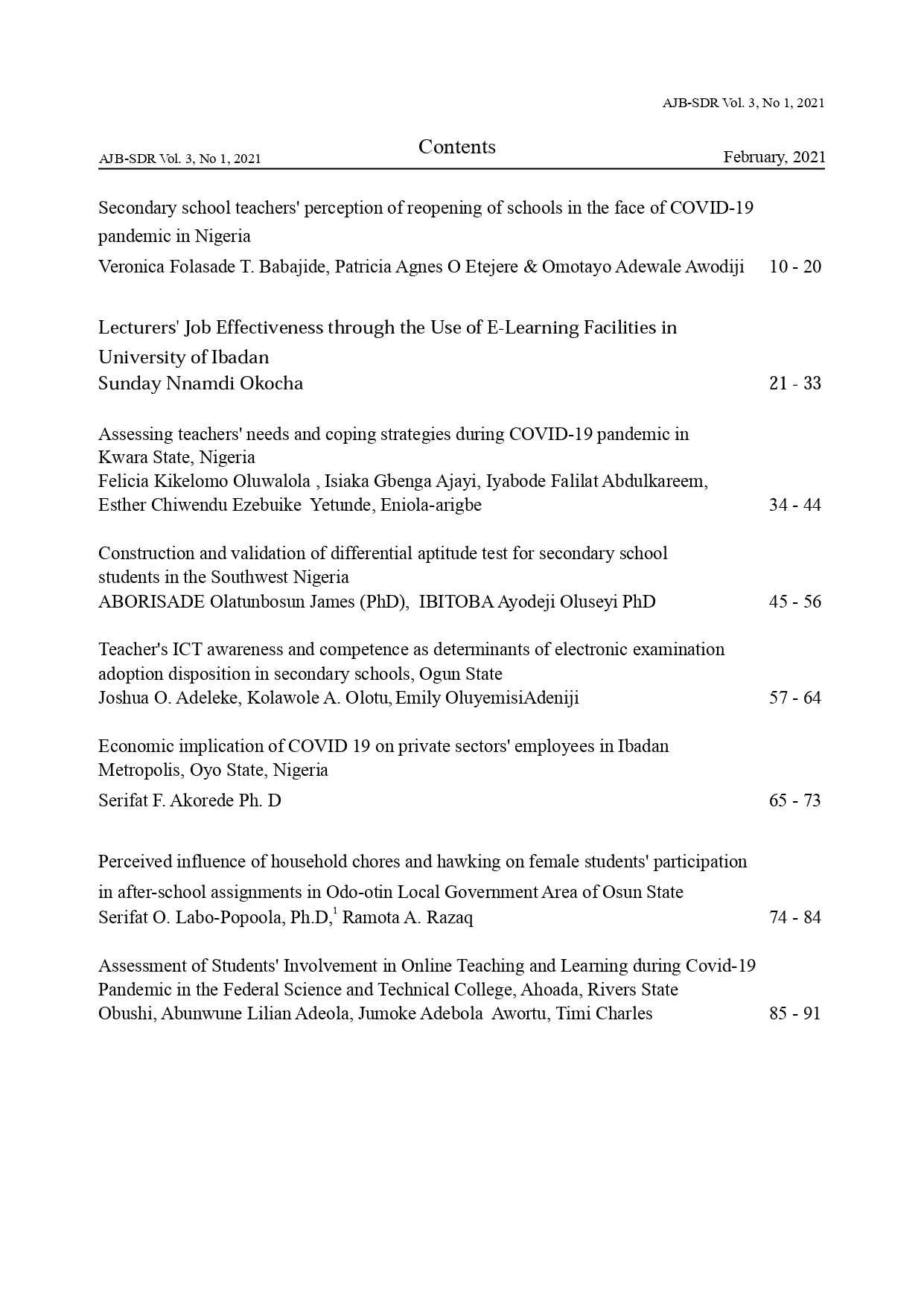 AJB-SDR Vol. 3, No 1, 2021

AJB-SDR Vol. 3, No 1, 2021

Contents

February, 2021

Secondary school teachers' perception of reopening of schools in the face of COVID-19 pandemic in Nigeria
Veronica Folasade T. Babajide, Patricia Agnes O Etejere & Omotayo Adewale Awodiji 10 - 20

Lecturers' Job Effectiveness through the Use of E-Learning Facilities in University of Ibadan
Sunday Nnamdi Okocha 21 - 33

Assessing teachers' needs and coping strategies during COVID-19 pandemic in Kwara State, Nigeria
Felicia Kikelomo Oluwalola , Isiaka Gbenga Ajayi, Iyabode Falilat Abdulkareem, Esther Chiwendu Ezebuike Yetunde, Eniola-arigbe 34 - 44

Construction and validation of differential aptitude test for secondary school students in the Southwest Nigeria
ABORISADE Olatunbosun James (PhD), IBITOBA Ayodeji Oluseyi PhD 45 - 56

Teacher's ICT awareness and competence as determinants of electronic examination adoption disposition in secondary schools, Ogun State
Joshua O. Adeleke, Kolawole A. Olotu, Emily OluyemisiAdeniji 57 - 64

Economic implication of COVID 19 on private sectors' employees in Ibadan Metropolis, Oyo State, Nigeria
Serifat F. Akorede Ph. D 65 - 73

Perceived influence of household chores and hawking on female students' participation in after-school assignments in Odo-otin Local Government Area of Osun State
Serifat O. Labo-Popoola, Ph.D,$^1$ Ramota A. Razaq 74 - 84

Assessment of Students' Involvement in Online Teaching and Learning during Covid-19 Pandemic in the Federal Science and Technical College, Ahoada, Rivers State
Obushi, Abunwune Lilian Adeola, Jumoke Adebola Awortu, Timi Charles 85 - 91